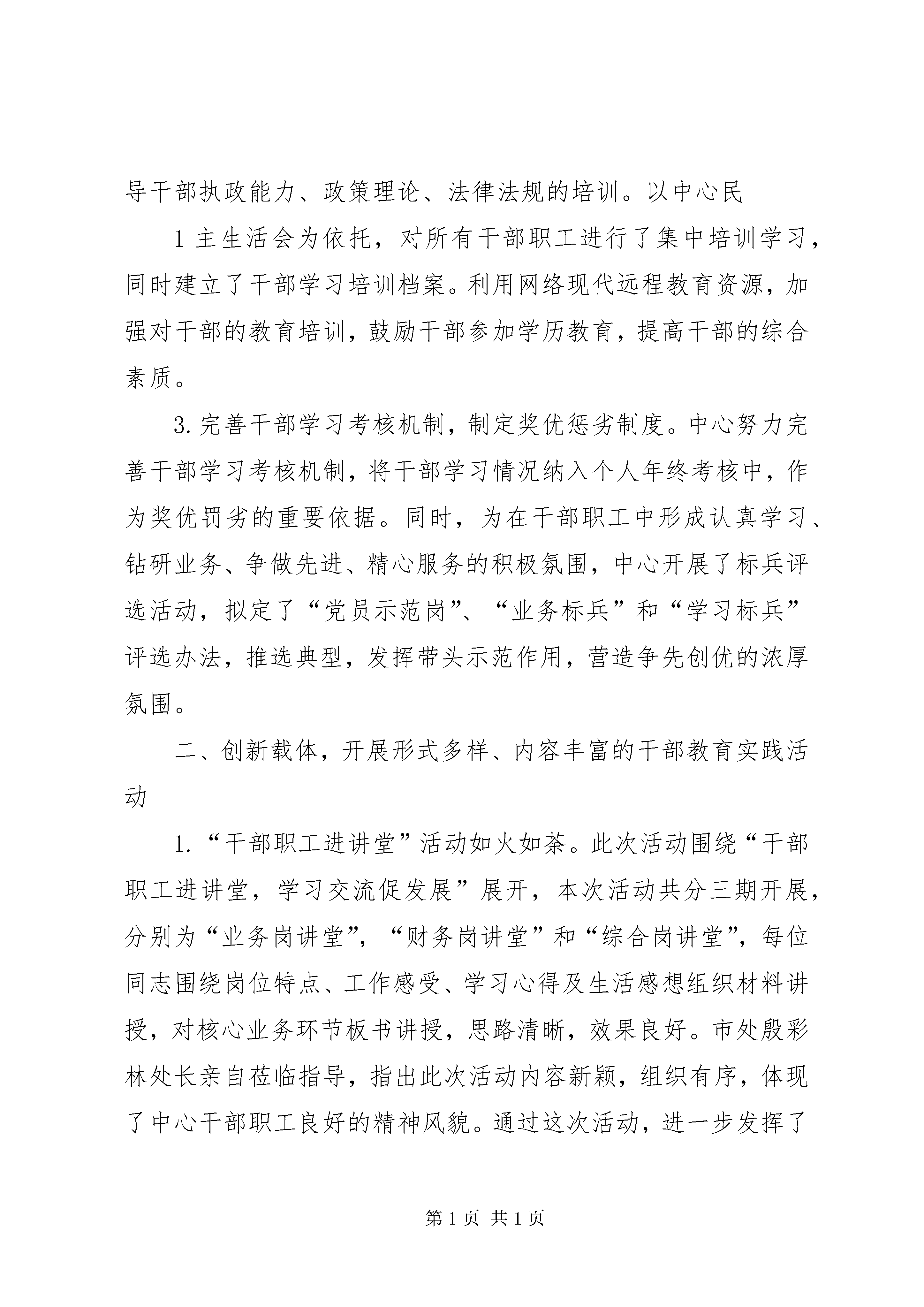 导干部执政能力、政策理论、法律法规的培训。以中心民

1 主生活会为依托，对所有干部职工进行了集中培训学习，同时建立了干部学习培训档案。利用网络现代远程教育资源，加强对干部的教育培训，鼓励干部参加学历教育，提高干部的综合素质。

3. 完善干部学习考核机制，制定奖优惩劣制度。中心努力完善干部学习考核机制，将干部学习情况纳入个人年终考核中，作为奖优罚劣的重要依据。同时，为在干部职工中形成认真学习、钻研业务、争做先进、精心服务的积极氛围，中心开展了标兵评选活动，拟定了“党员示范岗”、“业务标兵”和“学习标兵”评选办法，推选典型，发挥带头示范作用，营造争先创优的浓厚氛围。

二、创新载体，开展形式多样、内容丰富的干部教育实践活动

1. “干部职工进讲堂”活动如火如荼。此次活动围绕“干部职工进讲堂，学习交流促发展”展开，本次活动共分三期开展，分别为“业务岗讲堂”，“财务岗讲堂”和“综合岗讲堂”，每位同志围绕岗位特点、工作感受、学习心得及生活感想组织材料讲授，对核心业务环节板书讲授，思路清晰，效果良好。市处殷彩林处长亲自莅临指导，指出此次活动内容新颖，组织有序，体现了中心干部职工良好的精神风貌。通过这次活动，进一步发挥了

第 1 页 共 1 页